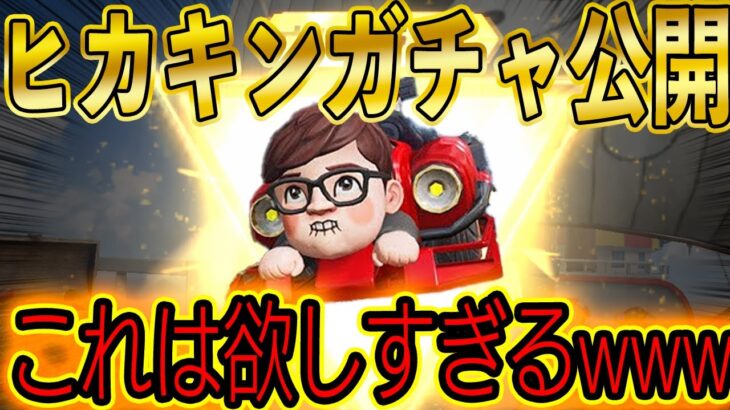 ヒカキンガチャ公開

これは欲しすぎるwww